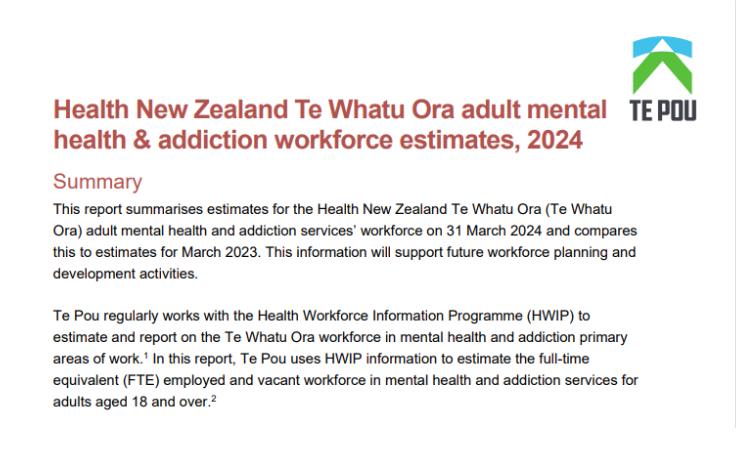 TE POU

Health New Zealand Te Whatu Ora adult mental health & addiction workforce estimates, 2024

Summary

This report summarises estimates for the Health New Zealand Te Whatu Ora (Te Whatu Ora) adult mental health and addiction services' workforce on 31 March 2024 and compares this to estimates for March 2023. This information will support future workforce planning and development activities.

Te Pou regularly works with the Health Workforce Information Programme (HWIP) to estimate and report on the Te Whatu Ora workforce in mental health and addiction primary areas of work.$^1$ In this report, Te Pou uses HWIP information to estimate the full-time equivalent (FTE) employed and vacant workforce in mental health and addiction services for adults aged 18 and over.$^2$